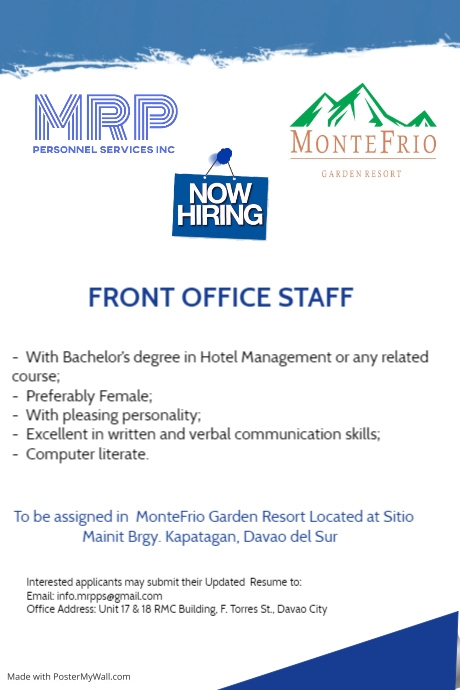 MRP
PERSONNEL SERVICES INC

MONTEFRIO
GARDEN RESORT

NOW HIRING

FRONT OFFICE STAFF

- With Bachelor's degree in Hotel Management or any related course;
- Preferably Female;
- With pleasing personality;
- Excellent in written and verbal communication skills;
- Computer literate.

To be assigned in MonteFrio Garden Resort Located at Sitio Mainit Brgy. Kapatagan, Davao del Sur

Interested applicants may submit their Updated Resume to:
Email: info.mrpps@gmail.com
Office Address: Unit 17 & 18 RMC Building, F. Torres St., Davao City

Made with PosterMyWall.com